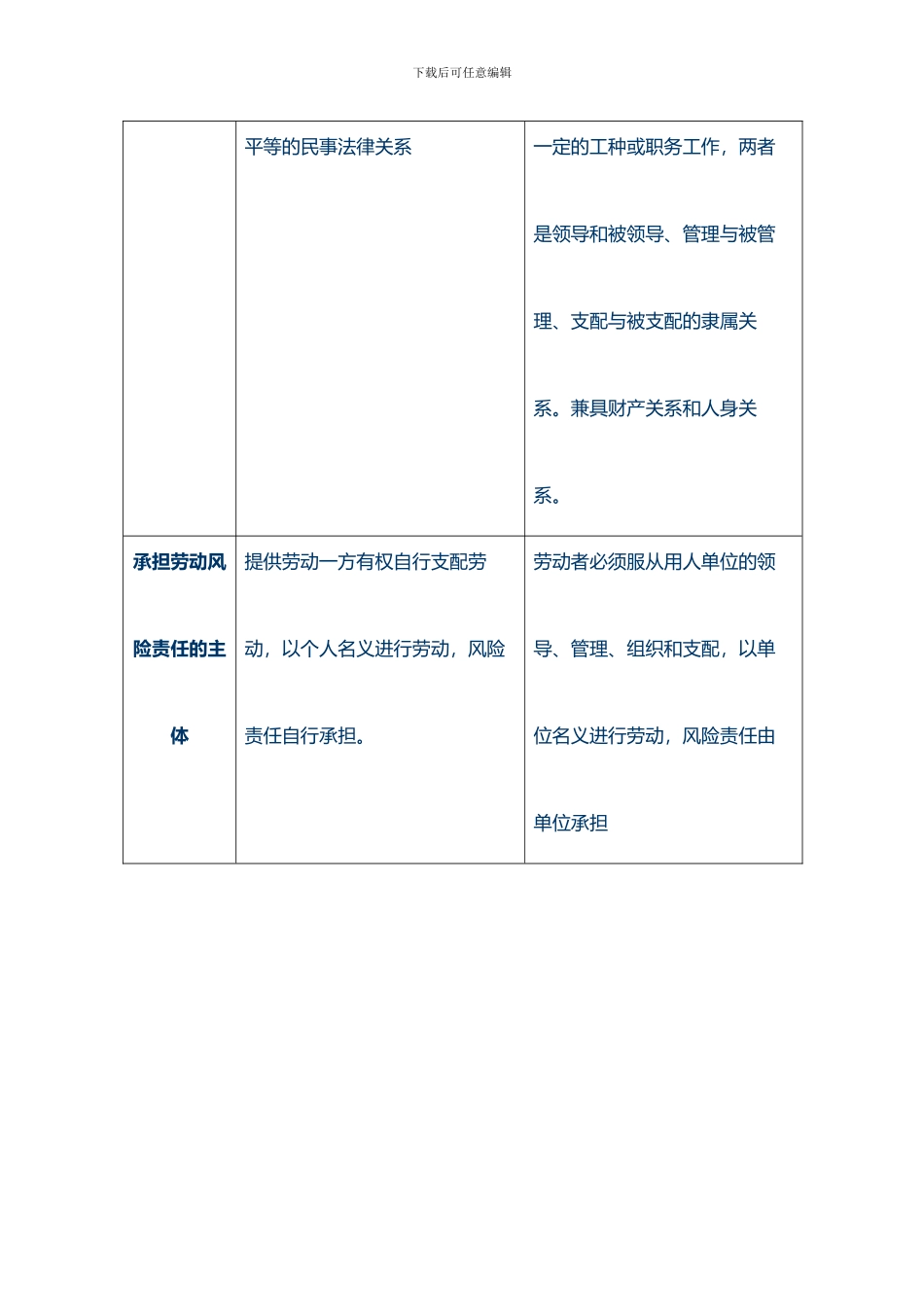 下载后可任意编辑

|  |  |  |
|---|---|---|
|  | 平等的民事法律关系 | 一定的工种或职务工作，两者是领导和被领导、管理与被管理、支配与被支配的隶属关系。兼具财产关系和人身关系。 |
| 承担劳动风险责任的主体 | 提供劳动一方有权自行支配劳动，以个人名义进行劳动，风险责任自行承担。 | 劳动者必须服从用人单位的领导、管理、组织和支配，以单位名义进行劳动，风险责任由单位承担 |